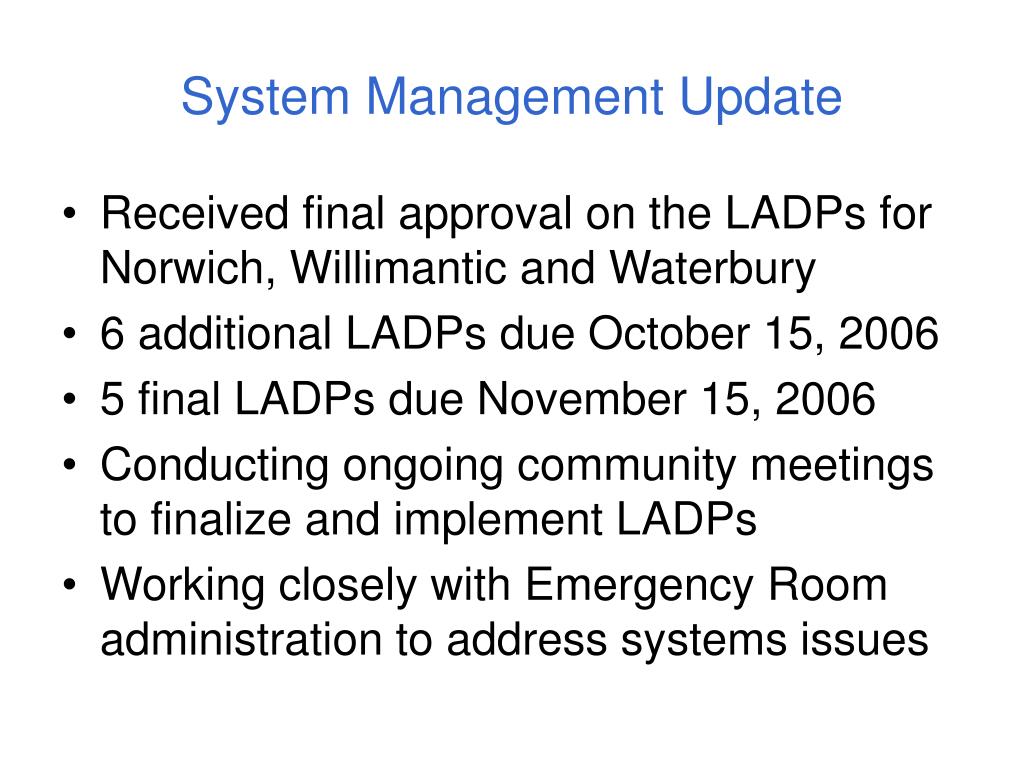 System Management Update

• Received final approval on the LADPs for Norwich, Willimantic and Waterbury
• 6 additional LADPs due October 15, 2006
• 5 final LADPs due November 15, 2006
• Conducting ongoing community meetings to finalize and implement LADPs
• Working closely with Emergency Room administration to address systems issues